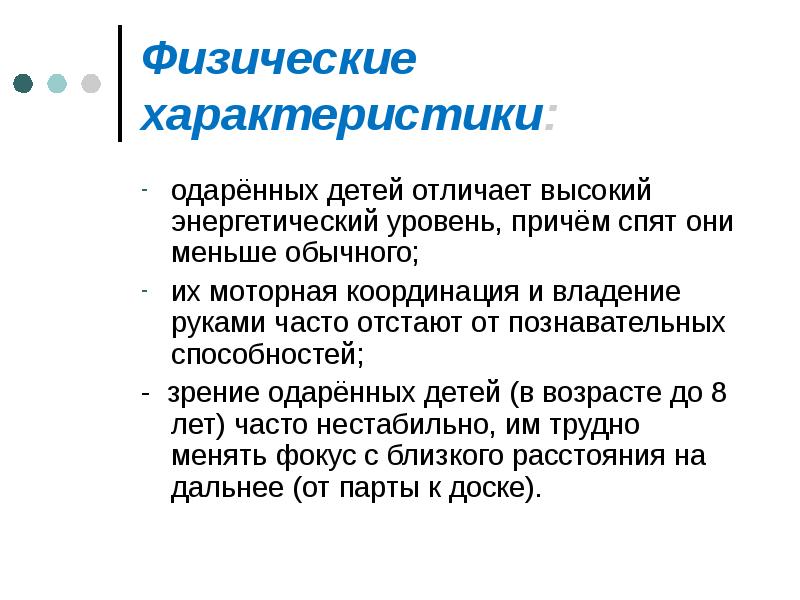 Физические характеристики:

- одарённых детей отличает высокий энергетический уровень, причём спят они меньше обычного;

- их моторная координация и владение руками часто отстают от познавательных способностей;

- зрение одарённых детей (в возрасте до 8 лет) часто нестабильно, им трудно менять фокус с близкого расстояния на дальнее (от парты к доске).